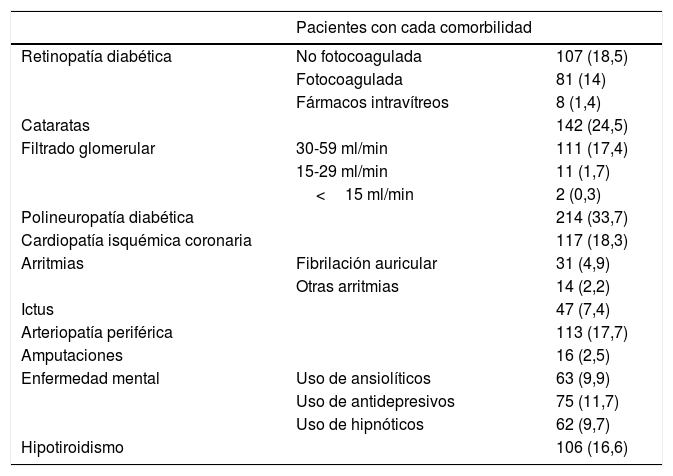 |  | Pacientes con cada comorbilidad |  |
|---|---|---|
| Retinopatía diabética | No fotocoagulada | 107 (18,5) |
|  | Fotocoagulada | 81 (14) |
|  | Fármacos intravítreos | 8 (1,4) |
| Cataratas |  | 142 (24,5) |
| Filtrado glomerular | 30-59 ml/min | 111 (17,4) |
|  | 15-29 ml/min | 11 (1,7) |
|  | < 15 ml/min | 2 (0,3) |
| Polineuropatía diabética |  | 214 (33,7) |
| Cardiopatía isquémica coronaria |  | 117 (18,3) |
| Arritmias | Fibrilación auricular | 31 (4,9) |
|  | Otras arritmias | 14 (2,2) |
| Ictus |  | 47 (7,4) |
| Arteriopatía periférica |  | 113 (17,7) |
| Amputaciones |  | 16 (2,5) |
| Enfermedad mental | Uso de ansiolíticos | 63 (9,9) |
|  | Uso de antidepresivos | 75 (11,7) |
|  | Uso de hipnóticos | 62 (9,7) |
| Hipotiroidismo |  | 106 (16,6) |